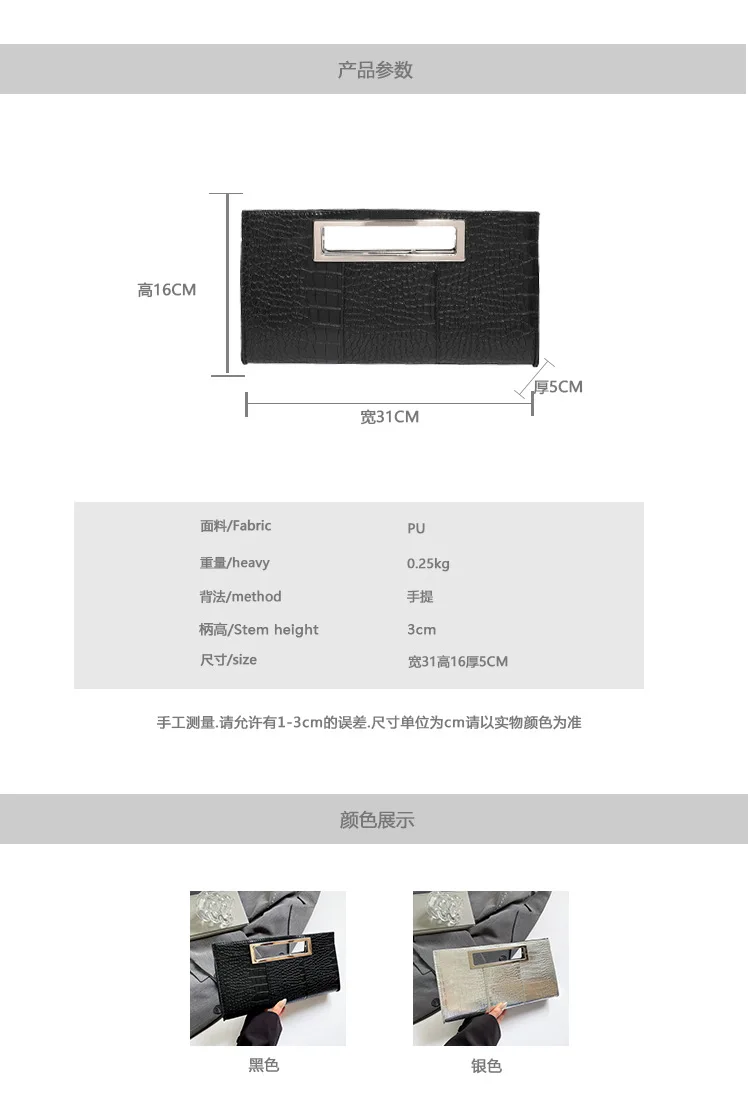 产品参数

高16CM

厚5CM

宽31CM

面料/Fabric PU
重量/heavy 0.25kg
背法/method 手提
柄高/Stem height 3cm
尺寸/size 宽31高16厚5CM

手工测量.请允许有1-3cm的误差.尺寸单位为cm请以实物颜色为准

颜色展示

黑色

银色